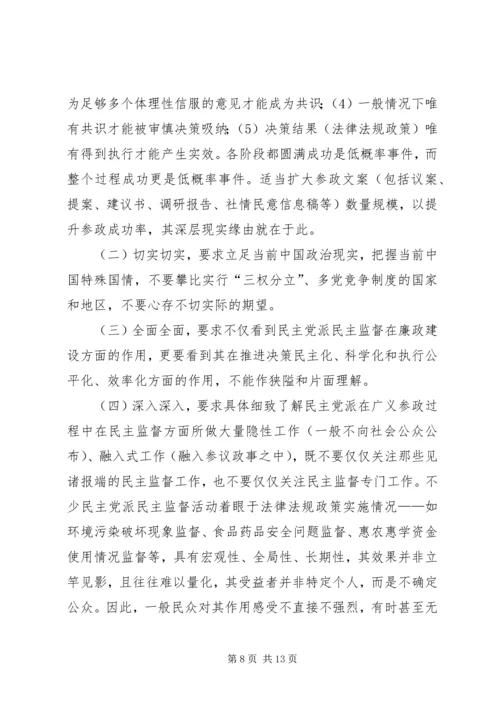 为足够多个体理性信服的意见才能成为共识；（4）一般情况下唯有共识才能被审慎决策吸纳；（5）决策结果（法律法规政策）唯有得到执行才能产生实效。各阶段都圆满成功是低概率事件，而整个过程成功更是低概率事件。适当扩大参政文案（包括议案、提案、建议书、调研报告、社情民意信息稿等）数量规模，以提升参政成功率，其深层现实缘由就在于此。

（二）切实切实，要求立足当前中国政治现实，把握当前中国特殊国情，不要攀比实行“三权分立”、多党竞争制度的国家和地区，不要心存不切实际的期望。

（三）全面全面，要求不仅看到民主党派民主监督在廉政建设方面的作用，更要看到其在推进决策民主化、科学化和执行公平化、效率化方面的作用，不能作狭隘和片面理解。

（四）深入深入，要求具体细致了解民主党派在广义参政过程中在民主监督方面所做大量隐性工作（一般不向社会公众公布）、融入式工作（融入参议政事之中），既不要仅仅关注那些见诸报端的民主监督工作，也不要仅仅关注民主监督专门工作。不少民主党派民主监督活动着眼于法律法规政策实施情况——如环境污染破坏现象监督、食品药品安全问题监督、惠农惠学资金使用情况监督等，具有宏观性、全局性、长期性，其效果并非立竿见影，且往往难以量化，其受益者并非特定个人，而是不确定公众。因此，一般民众对其作用感受不直接不强烈，有时甚至无

第 8 页 共 13 页